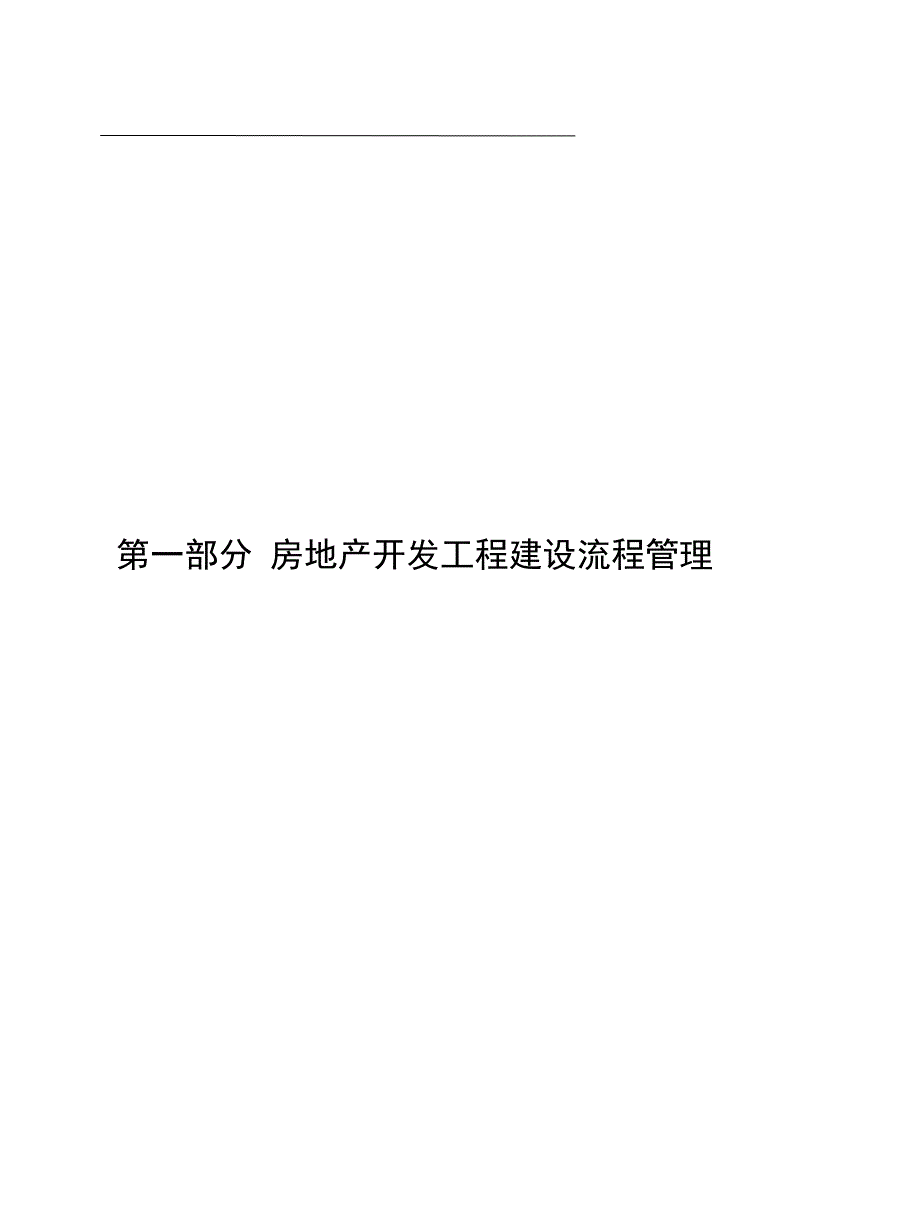 第一部分 房地产开发工程建设流程管理